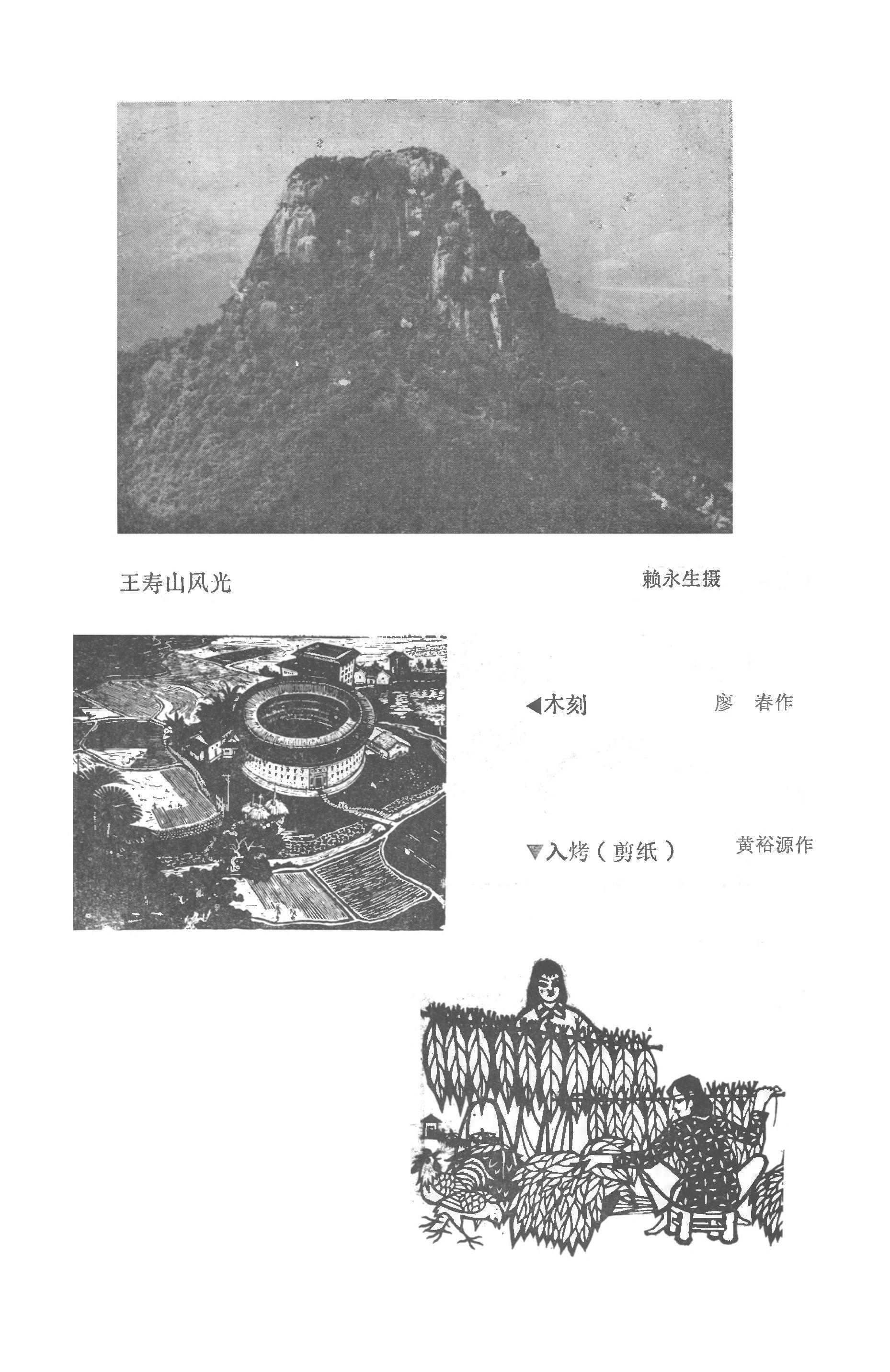 王寿山风光

赖永生摄

◀木刻　　　廖　春作

▼入烤（剪纸）　　黄裕源作